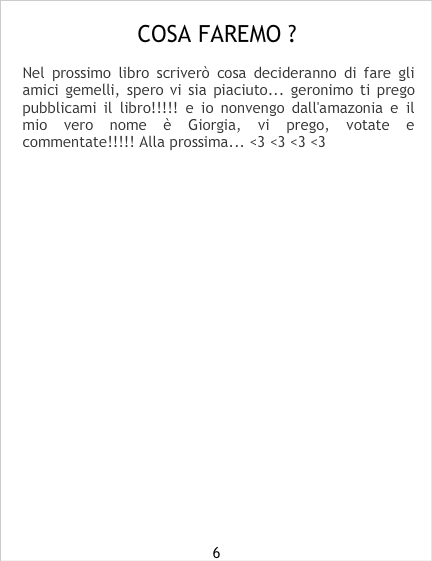 COSA FAREMO ?

Nel prossimo libro scriverò cosa decideranno di fare gli amici gemelli, spero vi sia piaciuto... geronimo ti prego pubblicami il libro!!!!! e io nonvengo dall'amazonia e il mio vero nome è Giorgia, vi prego, votate e commentate!!!!! Alla prossima... <3 <3 <3 <3

6